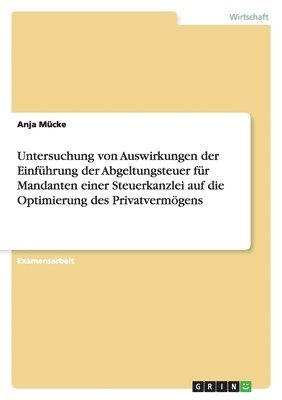 Wirtschaft

Anja Mücke

Untersuchung von Auswirkungen der Einführung der Abgeltungsteuer für Mandanten einer Steuerkanzlei auf die Optimierung des Privatvermögens

Examensarbeit

GRIN